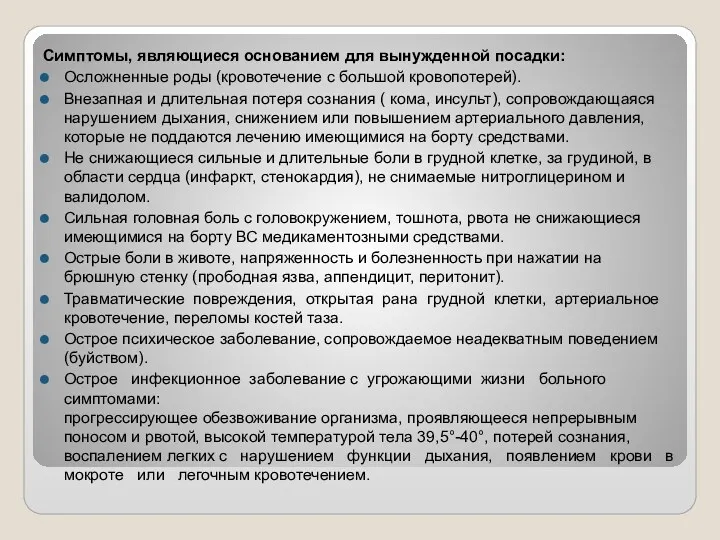 Симптомы, являющиеся основанием для вынужденной посадки:

Осложненные роды (кровотечение с большой кровопотерей).

Внезапная и длительная потеря сознания ( кома, инсульт), сопровождающаяся нарушением дыхания, снижением или повышением артериального давления, которые не поддаются лечению имеющимися на борту средствами.

Не снижающиеся сильные и длительные боли в грудной клетке, за грудиной, в области сердца (инфаркт, стенокардия), не снимаемые нитроглицерином и валидолом.

Сильная головная боль с головокружением, тошнота, рвота не снижающиеся имеющимися на борту ВС медикаментозными средствами.

Острые боли в животе, напряженность и болезненность при нажатии на брюшную стенку (прободная язва, аппендицит, перитонит).

Травматические повреждения, открытая рана грудной клетки, артериальное кровотечение, переломы костей таза.

Острое психическое заболевание, сопровождаемое неадекватным поведением (буйством).

Острое инфекционное заболевание с угрожающими жизни больного симптомами:
прогрессирующее обезвоживание организма, проявляющееся непрерывным поносом и рвотой, высокой температурой тела 39,5°-40°, потерей сознания, воспалением легких с нарушением функции дыхания, появлением крови в мокроте или легочным кровотечением.